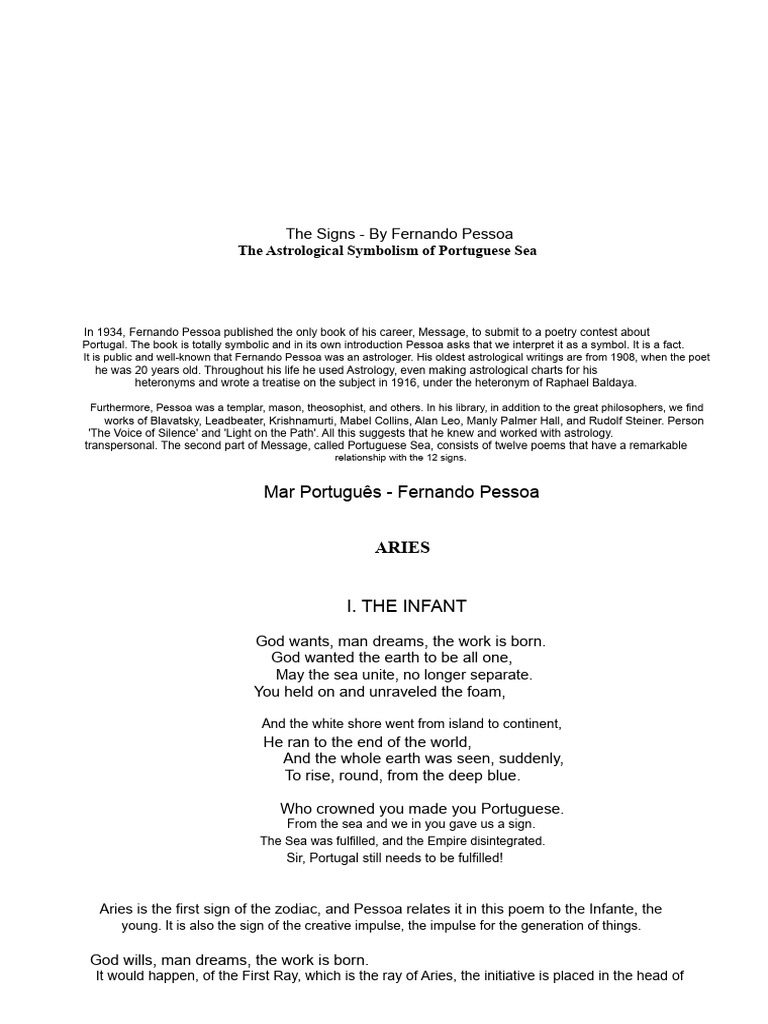 The Signs - By Fernando Pessoa
The Astrological Symbolism of Portuguese Sea

In 1934, Fernando Pessoa published the only book of his career, Message, to submit to a poetry contest about Portugal. The book is totally symbolic and in its own introduction Pessoa asks that we interpret it as a symbol. It is a fact. It is public and well-known that Fernando Pessoa was an astrologer. His oldest astrological writings are from 1908, when the poet he was 20 years old. Throughout his life he used Astrology, even making astrological charts for his heteronyms and wrote a treatise on the subject in 1916, under the heteronym of Raphael Baldaya.

Furthermore, Pessoa was a templar, mason, theosophist, and others. In his library, in addition to the great philosophers, we find works of Blavatsky, Leadbeater, Krishnamurti, Mabel Collins, Alan Leo, Manly Palmer Hall, and Rudolf Steiner. Person 'The Voice of Silence' and 'Light on the Path'. All this suggests that he knew and worked with astrology. transpersonal. The second part of Message, called Portuguese Sea, consists of twelve poems that have a remarkable relationship with the 12 signs.

Mar Português - Fernando Pessoa

ARIES

I. THE INFANT

God wants, man dreams, the work is born.
God wanted the earth to be all one,
May the sea unite, no longer separate.
You held on and unraveled the foam,

And the white shore went from island to continent,
He ran to the end of the world,
And the whole earth was seen, suddenly,
To rise, round, from the deep blue.

Who crowned you made you Portuguese.
From the sea and we in you gave us a sign.
The Sea was fulfilled, and the Empire disintegrated.
Sir, Portugal still needs to be fulfilled!

Aries is the first sign of the zodiac, and Pessoa relates it in this poem to the Infante, the young. It is also the sign of the creative impulse, the impulse for the generation of things.

God wills, man dreams, the work is born.
It would happen, of the First Ray, which is the ray of Aries, the initiative is placed in the head of